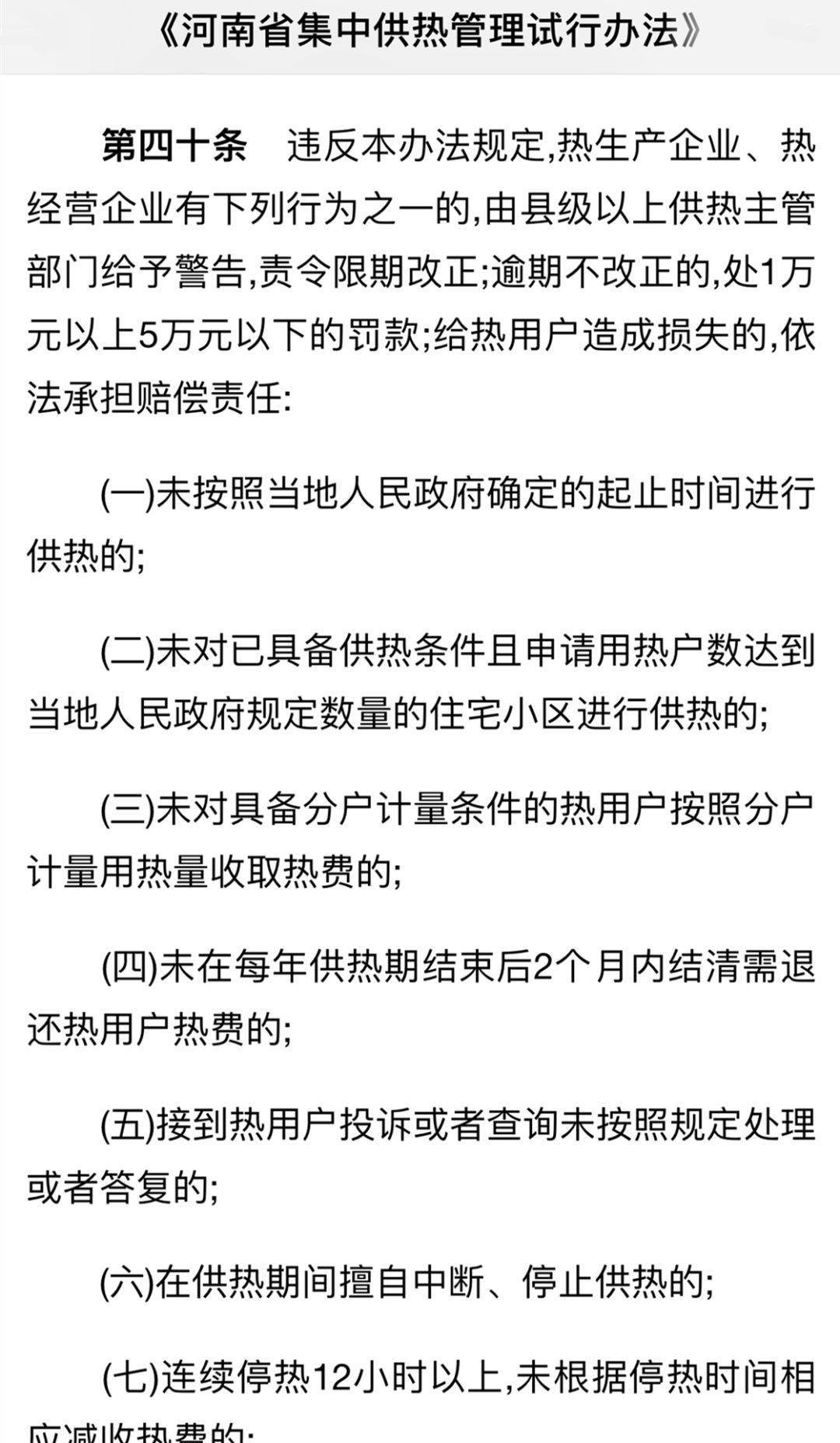 《河南省集中供热管理试行办法》

第四十条　违反本办法规定,热生产企业、热经营企业有下列行为之一的,由县级以上供热主管部门给予警告,责令限期改正;逾期不改正的,处1万元以上5万元以下的罚款;给热用户造成损失的,依法承担赔偿责任:

(一)未按照当地人民政府确定的起止时间进行供热的;

(二)未对已具备供热条件且申请用热户数达到当地人民政府规定数量的住宅小区进行供热的;

(三)未对具备分户计量条件的热用户按照分户计量用热量收取热费的;

(四)未在每年供热期结束后2个月内结清需退还热用户热费的;

(五)接到热用户投诉或者查询未按照规定处理或者答复的;

(六)在供热期间擅自中断、停止供热的;

(七)连续停热12小时以上,未根据停热时间相应减收热费的;